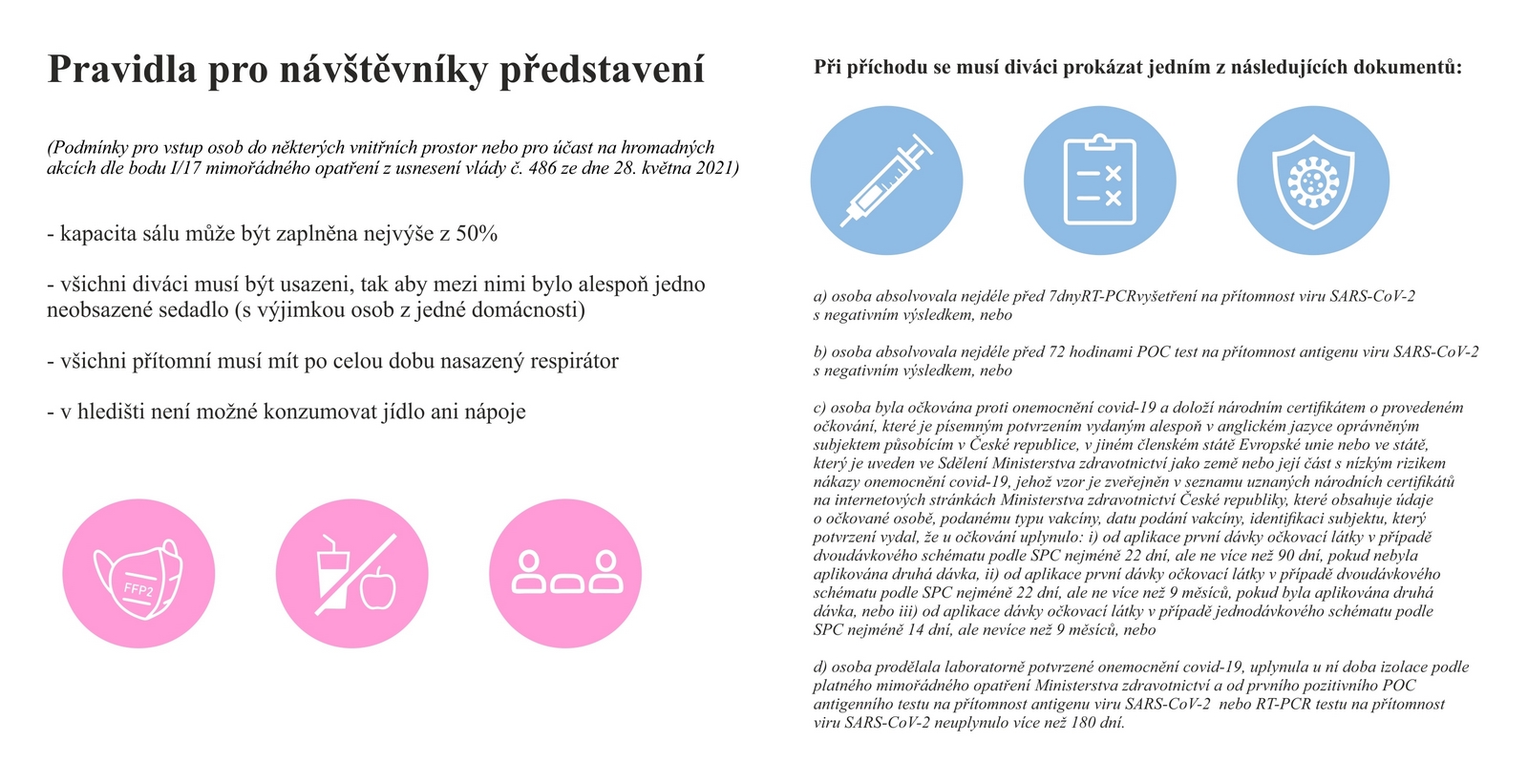 Pravidla pro návštěvníky představení

(Podmínky pro vstup osob do některých vnitřních prostor nebo pro účast na hromadných akcích dle bodu I/17 mimořádného opatření z usnesení vlády č. 486 ze dne 28. května 2021)

- kapacita sálu může být zaplněna nejvýše z 50%

- všichni diváci musí být usazeni, tak aby mezi nimi bylo alespoň jedno neobsazené sedadlo (s výjimkou osob z jedné domácnosti)

- všichni přítomní musí mít po celou dobu nasazený respirátor

- v hledišti není možné konzumovat jídlo ani nápoje

FFP2

Při příchodu se musí diváci prokázat jedním z následujících dokumentů:

a) osoba absolvovala nejdéle před 7dnyRT-PCRvyšetření na přítomnost viru SARS-CoV-2 s negativním výsledkem, nebo

b) osoba absolvovala nejdéle před 72 hodinami POC test na přítomnost antigenu viru SARS-CoV-2 s negativním výsledkem, nebo

c) osoba byla očkována proti onemocnění covid-19 a doloží národním certifikátem o provedeném očkování, které je písemným potvrzením vydaným alespoň v anglickém jazyce oprávněným subjektem působícím v České republice, v jiném členském státě Evropské unie nebo ve státě, který je uveden ve Sdělení Ministerstva zdravotnictví jako země nebo její část s nízkým rizikem nákazy onemocnění covid-19, jehož vzor je zveřejněn v seznamu uznaných národních certifikátů na internetových stránkách Ministerstva zdravotnictví České republiky, které obsahuje údaje o očkované osobě, podanému typu vakcíny, datu podání vakcíny, identifikaci subjektu, který potvrzení vydal, že u očkování uplynulo: i) od aplikace první dávky očkovací látky v případě dvoudávkového schématu podle SPC nejméně 22 dní, ale ne více než 90 dní, pokud nebyla aplikována druhá dávka, ii) od aplikace první dávky očkovací látky v případě dvoudávkového schématu podle SPC nejméně 22 dní, ale ne více než 9 měsíců, pokud byla aplikována druhá dávka, nebo iii) od aplikace dávky očkovací látky v případě jednodávkového schématu podle SPC nejméně 14 dní, ale nevíce než 9 měsíců, nebo

d) osoba prodělala laboratorně potvrzené onemocnění covid-19, uplynula u ní doba izolace podle platného mimořádného opatření Ministerstva zdravotnictví a od prvního pozitivního POC antigenního testu na přítomnost antigenu viru SARS-CoV-2 nebo RT-PCR testu na přítomnost viru SARS-CoV-2 neuplynulo více než 180 dní.